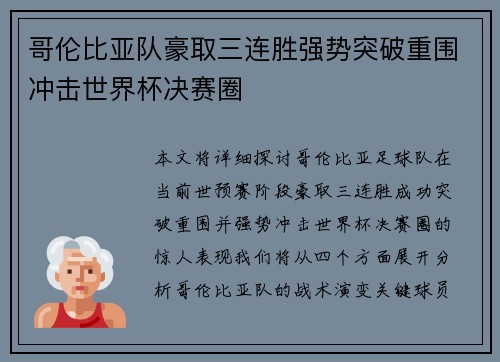 哥伦比亚队豪取三连胜强势突破重围冲击世界杯决赛圈

本文将详细探讨哥伦比亚足球队在当前世预赛阶段豪取三连胜成功突破重围并强势冲击世界杯决赛圈的惊人表现我们将从四个方面展开分析哥伦比亚队的战术演变关键球员